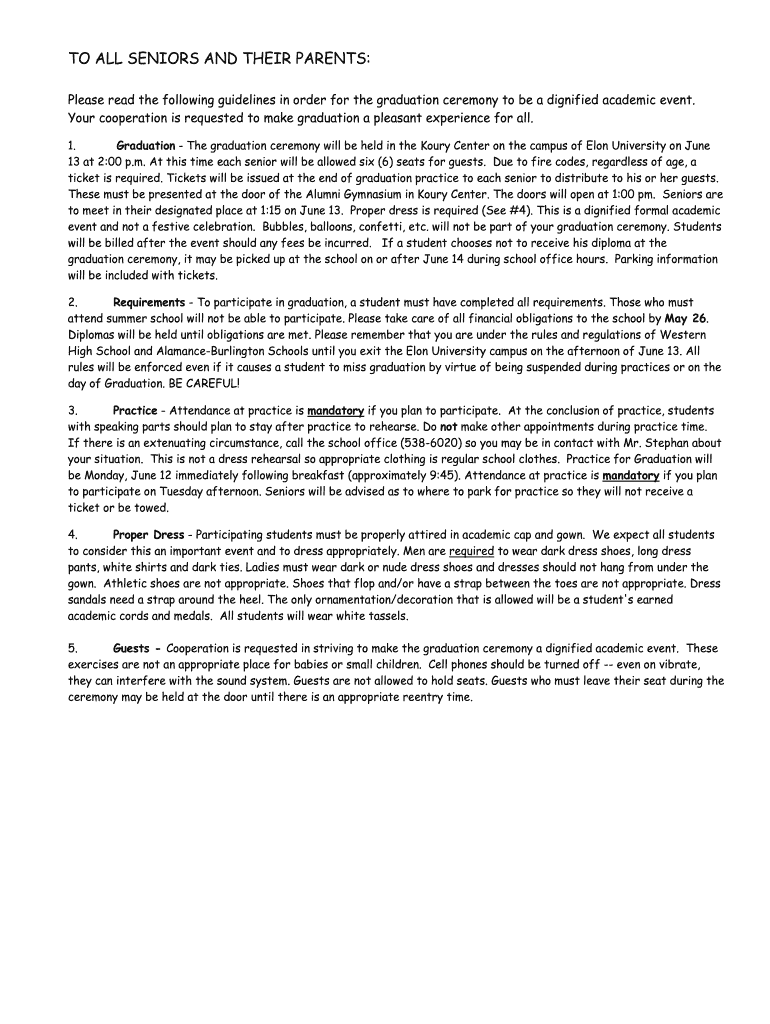 TO ALL SENIORS AND THEIR PARENTS:

Please read the following guidelines in order for the graduation ceremony to be a dignified academic event. Your cooperation is requested to make graduation a pleasant experience for all.

1. Graduation - The graduation ceremony will be held in the Koury Center on the campus of Elon University on June 13 at 2:00 p.m. At this time each senior will be allowed six (6) seats for guests. Due to fire codes, regardless of age, a ticket is required. Tickets will be issued at the end of graduation practice to each senior to distribute to his or her guests. These must be presented at the door of the Alumni Gymnasium in Koury Center. The doors will open at 1:00 pm. Seniors are to meet in their designated place at 1:15 on June 13. Proper dress is required (See #4). This is a dignified formal academic event and not a festive celebration. Bubbles, balloons, confetti, etc. will not be part of your graduation ceremony. Students will be billed after the event should any fees be incurred. If a student chooses not to receive his diploma at the graduation ceremony, it may be picked up at the school on or after June 14 during school office hours. Parking information will be included with tickets.

2. Requirements - To participate in graduation, a student must have completed all requirements. Those who must attend summer school will not be able to participate. Please take care of all financial obligations to the school by May 26. Diplomas will be held until obligations are met. Please remember that you are under the rules and regulations of Western High School and Alamance-Burlington Schools until you exit the Elon University campus on the afternoon of June 13. All rules will be enforced even if it causes a student to miss graduation by virtue of being suspended during practices or on the day of Graduation. BE CAREFUL!

3. Practice - Attendance at practice is mandatory if you plan to participate. At the conclusion of practice, students with speaking parts should plan to stay after practice to rehearse. Do not make other appointments during practice time. If there is an extenuating circumstance, call the school office (538-6020) so you may be in contact with Mr. Stephan about your situation. This is not a dress rehearsal so appropriate clothing is regular school clothes. Practice for Graduation will be Monday, June 12 immediately following breakfast (approximately 9:45). Attendance at practice is mandatory if you plan to participate on Tuesday afternoon. Seniors will be advised as to where to park for practice so they will not receive a ticket or be towed.

4. Proper Dress - Participating students must be properly attired in academic cap and gown. We expect all students to consider this an important event and to dress appropriately. Men are required to wear dark dress shoes, long dress pants, white shirts and dark ties. Ladies must wear dark or nude dress shoes and dresses should not hang from under the gown. Athletic shoes are not appropriate. Shoes that flop and/or have a strap between the toes are not appropriate. Dress sandals need a strap around the heel. The only ornamentation/decoration that is allowed will be a student's earned academic cords and medals. All students will wear white tassels.

5. Guests - Cooperation is requested in striving to make the graduation ceremony a dignified academic event. These exercises are not an appropriate place for babies or small children. Cell phones should be turned off -- even on vibrate, they can interfere with the sound system. Guests are not allowed to hold seats. Guests who must leave their seat during the ceremony may be held at the door until there is an appropriate reentry time.